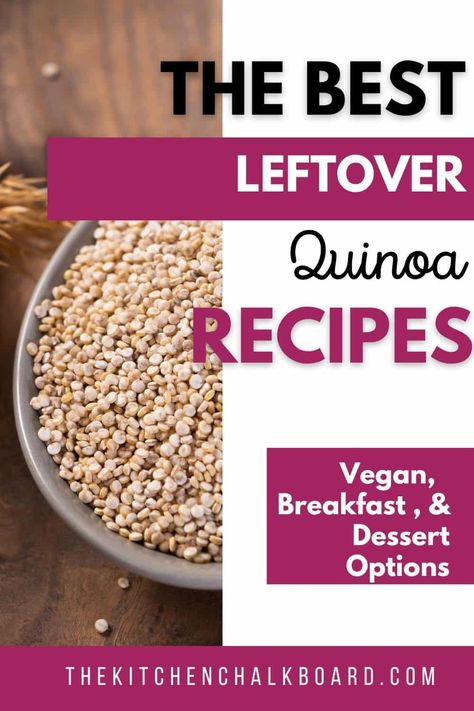 THE BEST
LEFTOVER
Quinoa
RECIPES

Vegan,
Breakfast , &
Dessert
Options

THEKITCHENCHALKBOARD.COM